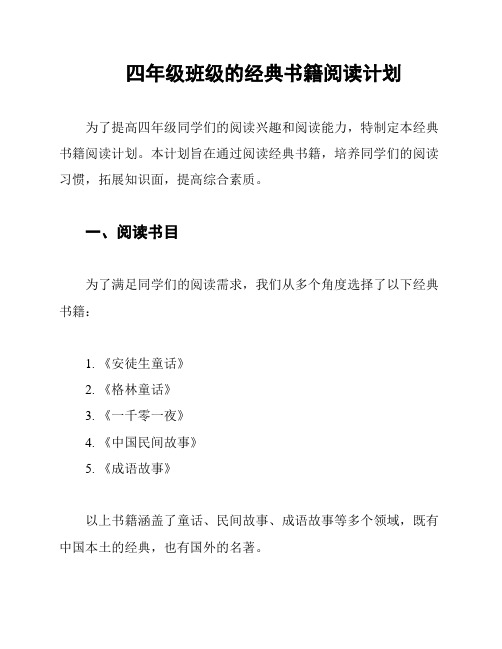 四年级班级的经典书籍阅读计划

为了提高四年级同学们的阅读兴趣和阅读能力，特制定本经典书籍阅读计划。本计划旨在通过阅读经典书籍，培养同学们的阅读习惯，拓展知识面，提高综合素质。

一、阅读书目

为了满足同学们的阅读需求，我们从多个角度选择了以下经典书籍：

1. 《安徒生童话》
2. 《格林童话》
3. 《一千零一夜》
4. 《中国民间故事》
5. 《成语故事》

以上书籍涵盖了童话、民间故事、成语故事等多个领域，既有中国本土的经典，也有国外的名著。